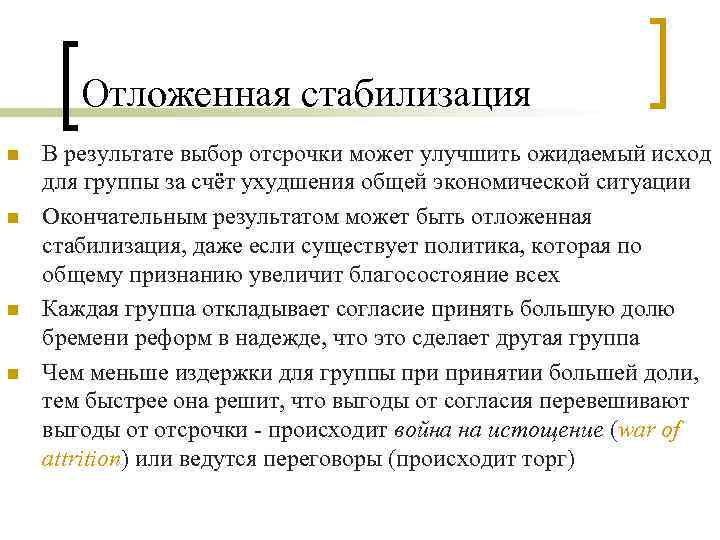 Отложенная стабилизация

В результате выбор отсрочки может улучшить ожидаемый исход для группы за счёт ухудшения общей экономической ситуации

Окончательным результатом может быть отложенная стабилизация, даже если существует политика, которая по общему признанию увеличит благосостояние всех

Каждая группа откладывает согласие принять большую долю бремени реформ в надежде, что это сделает другая группа

Чем меньше издержки для группы при принятии большей доли, тем быстрее она решит, что выгоды от согласия перевешивают выгоды от отсрочки - происходит война на истощение (war of attrition) или ведутся переговоры (происходит торг)